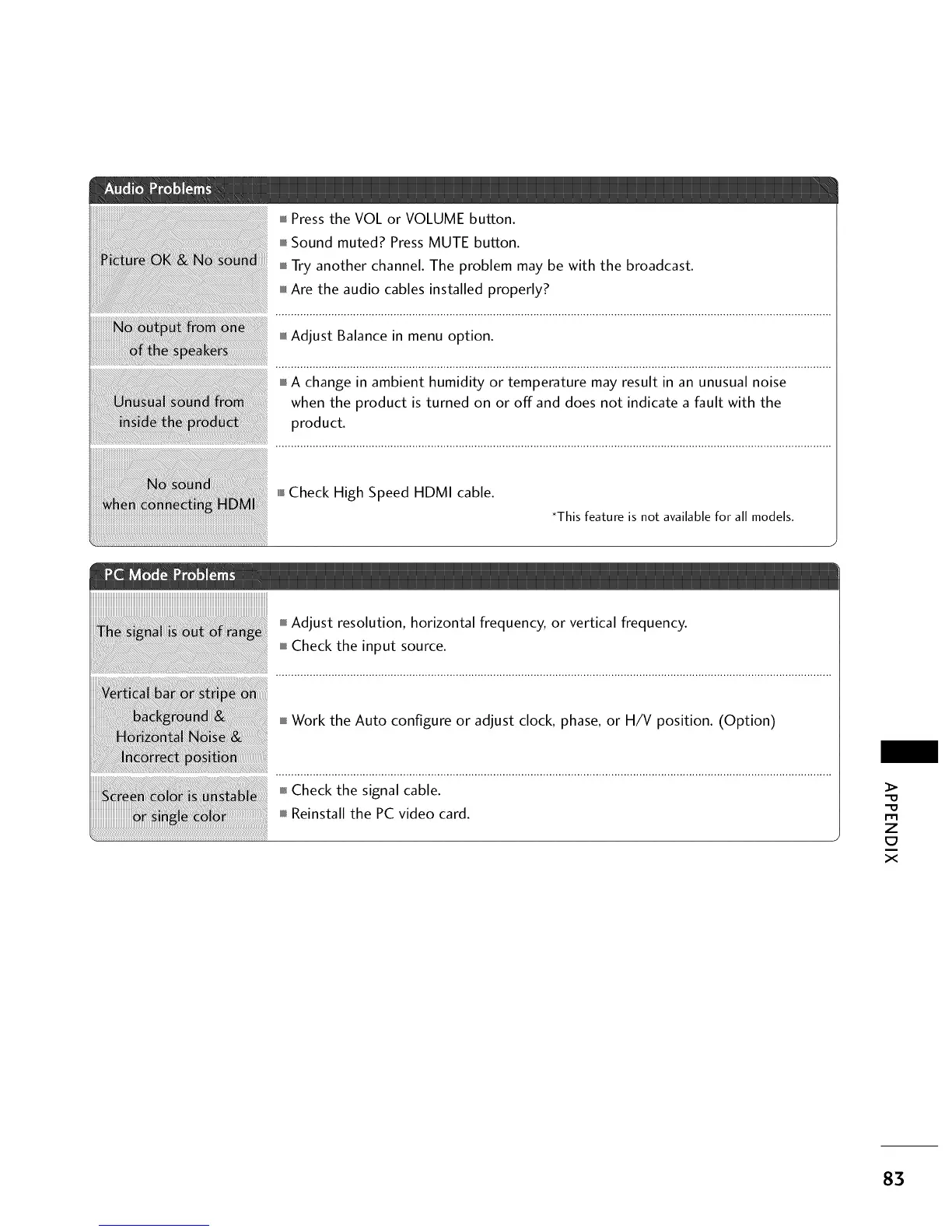 Audio Problems

| | |
|---|---|
| Picture OK & No sound | ■ Press the VOL or VOLUME button. ■ Sound muted? Press MUTE button. ■ Try another channel. The problem may be with the broadcast. ■ Are the audio cables installed properly? |
| No output from one of the speakers | ■ Adjust Balance in menu option. |
| Unusual sound from inside the product | ■ A change in ambient humidity or temperature may result in an unusual noise when the product is turned on or off and does not indicate a fault with the product. |
| No sound when connecting HDMI | ■ Check High Speed HDMI cable. *This feature is not available for all models. |

PC Mode Problems

| | |
|---|---|
| The signal is out of range | ■ Adjust resolution, horizontal frequency, or vertical frequency. ■ Check the input source. |
| Vertical bar or stripe on background & Horizontal Noise & Incorrect position | ■ Work the Auto configure or adjust clock, phase, or H/V position. (Option) |
| Screen color is unstable or single color | ■ Check the signal cable. ■ Reinstall the PC video card. |

APPENDIX

83